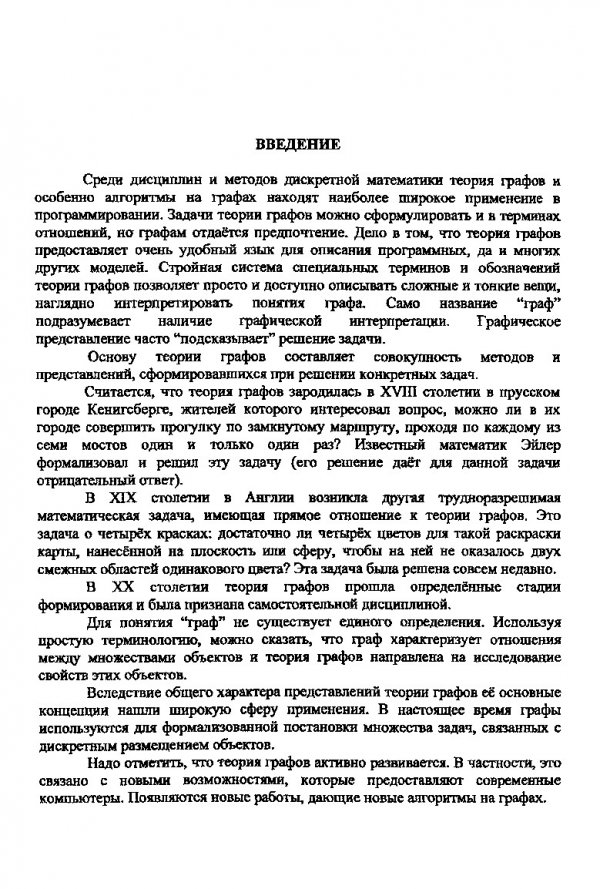 ВВЕДЕНИЕ

Среди дисциплин и методов дискретной математики теория графов и особенно алгоритмы на графах находят наиболее широкое применение в программировании. Задачи теории графов можно сформулировать и в терминах отношений, но графам отдаётся предпочтение. Дело в том, что теория графов предоставляет очень удобный язык для описания программных, да и многих других моделей. Стройная система специальных терминов и обозначений теории графов позволяет просто и доступно описывать сложные и тонкие вещи, наглядно интерпретировать понятия графа. Само название "граф" подразумевает наличие графической интерпретации. Графическое представление часто "подсказывает" решение задачи.

Основу теории графов составляет совокупность методов и представлений, сформировавшихся при решении конкретных задач.

Считается, что теория графов зародилась в XVIII столетии в прусском городе Кенигсберге, жителей которого интересовал вопрос, можно ли в их городе совершить прогулку по замкнутому маршруту, проходя по каждому из семи мостов один и только один раз? Известный математик Эйлер формализовал и решил эту задачу (его решение даёт для данной задачи отрицательный ответ).

В XIX столетии в Англии возникла другая трудноразрешимая математическая задача, имеющая прямое отношение к теории графов. Это задача о четырёх красках: достаточно ли четырёх цветов для такой раскраски карты, нанесённой на плоскость или сферу, чтобы на ней не оказалось двух смежных областей одинакового цвета? Эта задача была решена совсем недавно.

В XX столетии теория графов прошла определённые стадии формирования и была признана самостоятельной дисциплиной.

Для понятия "граф" не существует единого определения. Используя простую терминологию, можно сказать, что граф характеризует отношения между множествами объектов и теория графов направлена на исследование свойств этих объектов.

Вследствие общего характера представлений теории графов её основные концепции нашли широкую сферу применения. В настоящее время графы используются для формализованной постановки множества задач, связанных с дискретным размещением объектов.

Надо отметить, что теория графов активно развивается. В частности, это связано с новыми возможностями, которые предоставляют современные компьютеры. Появляются новые работы, дающие новые алгоритмы на графах.